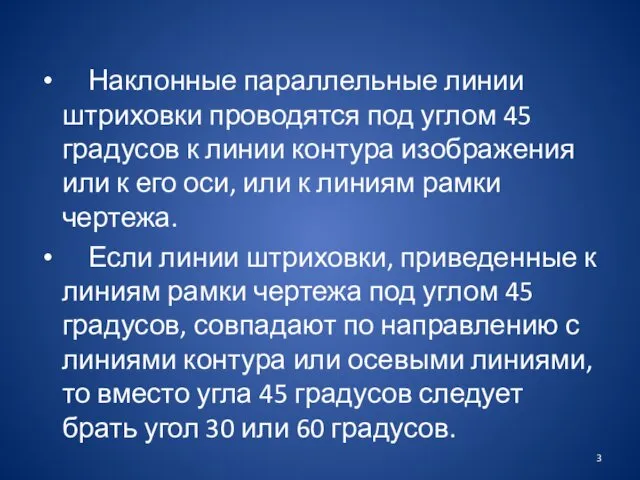 • Наклонные параллельные линии штриховки проводятся под углом 45 градусов к линии контура изображения или к его оси, или к линиям рамки чертежа.

• Если линии штриховки, приведенные к линиям рамки чертежа под углом 45 градусов, совпадают по направлению с линиями контура или осевыми линиями, то вместо угла 45 градусов следует брать угол 30 или 60 градусов.

3